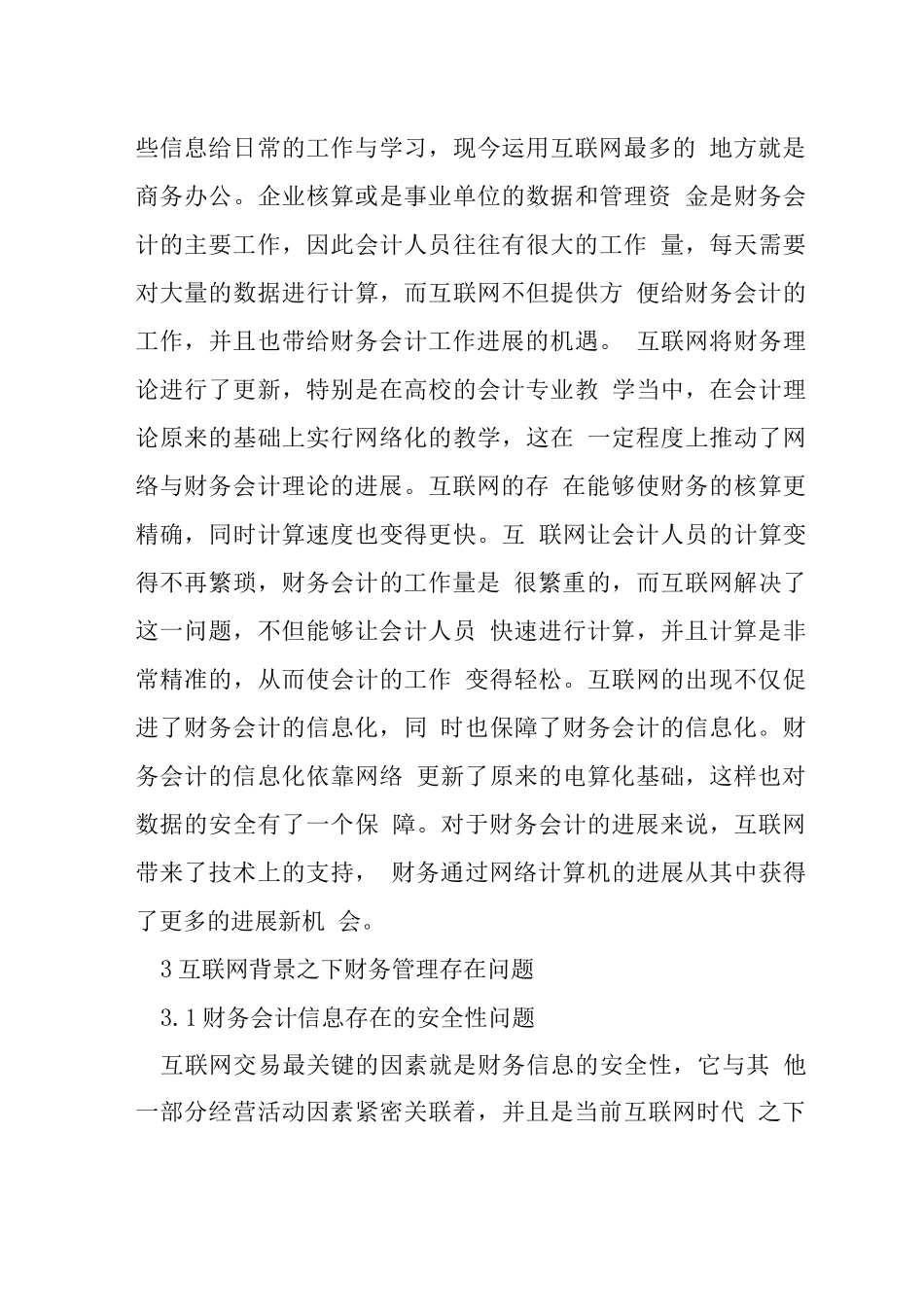 些信息给日常的工作与学习，现今运用互联网最多的 地方就是商务办公。企业核算或是事业单位的数据和管理资 金是财务会计的主要工作，因此会计人员往往有很大的工作 量，每天需要对大量的数据进行计算，而互联网不但提供方 便给财务会计的工作，并且也带给财务会计工作进展的机遇。 互联网将财务理论进行了更新，特别是在高校的会计专业教 学当中，在会计理论原来的基础上实行网络化的教学，这在 一定程度上推动了网络与财务会计理论的进展。互联网的存 在能够使财务的核算更精确，同时计算速度也变得更快。互 联网让会计人员的计算变得不再繁琐，财务会计的工作量是 很繁重的，而互联网解决了这一问题，不但能够让会计人员 快速进行计算，并且计算是非常精准的，从而使会计的工作 变得轻松。互联网的出现不仅促进了财务会计的信息化，同 时也保障了财务会计的信息化。财务会计的信息化依靠网络 更新了原来的电算化基础，这样也对数据的安全有了一个保 障。对于财务会计的进展来说，互联网带来了技术上的支持， 财务通过网络计算机的进展从其中获得了更多的进展新机 会。

3 互联网背景之下财务管理存在问题

3.1 财务会计信息存在的安全性问题

互联网交易最关键的因素就是财务信息的安全性，它与其 他一部分经营活动因素紧密关联着，并且是当前互联网时代 之下